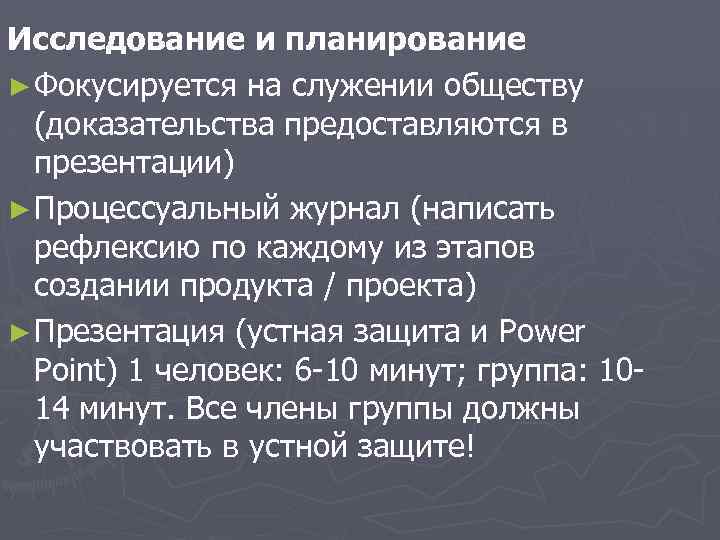 Исследование и планирование

►Фокусируется на служении обществу (доказательства предоставляются в презентации)

►Процессуальный журнал (написать рефлексию по каждому из этапов создании продукта / проекта)

►Презентация (устная защита и Power Point) 1 человек: 6-10 минут; группа: 10-14 минут. Все члены группы должны участвовать в устной защите!